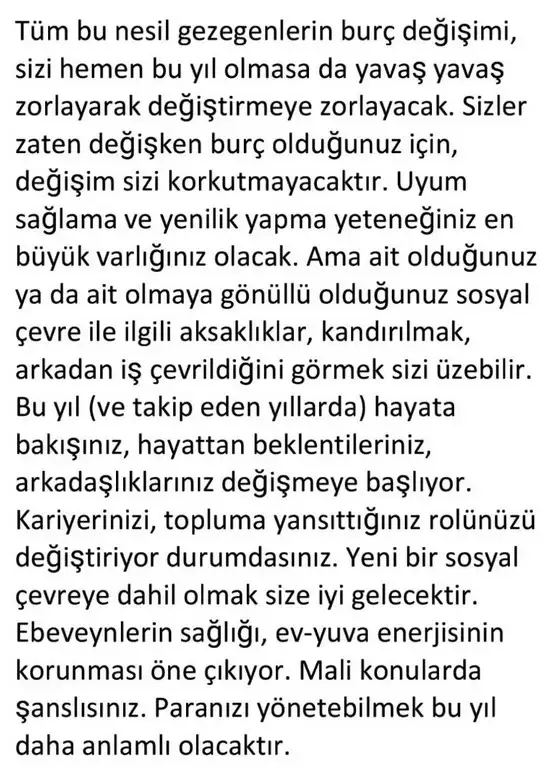 Tüm bu nesil gezegenlerin burç değişimi, sizi hemen bu yıl olmasa da yavaş yavaş zorlayarak değiştirmeye zorlayacak. Sizler zaten değişken burç olduğunuz için, değişim sizi korkutmayacaktır. Uyum sağlama ve yenilik yapma yeteneğiniz en büyük varlığınız olacak. Ama ait olduğunuz ya da ait olmaya gönüllü olduğunuz sosyal çevre ile ilgili aksaklıklar, kandırılmak, arkadan iş çevrildiğini görmek sizi üzebilir. Bu yıl (ve takip eden yıllarda) hayata bakışınız, hayattan beklentileriniz, arkadaşlıklarınız değişmeye başlıyor. Kariyerinizi, topluma yansıttığınız rolünüzü değiştiriyor durumdasınız. Yeni bir sosyal çevreye dahil olmak size iyi gelecektir. Ebeveynlerin sağlığı, ev-yuva enerjisinin korunması öne çıkıyor. Mali konularda şanslısınız. Paranızı yönetebilmek bu yıl daha anlamlı olacaktır.